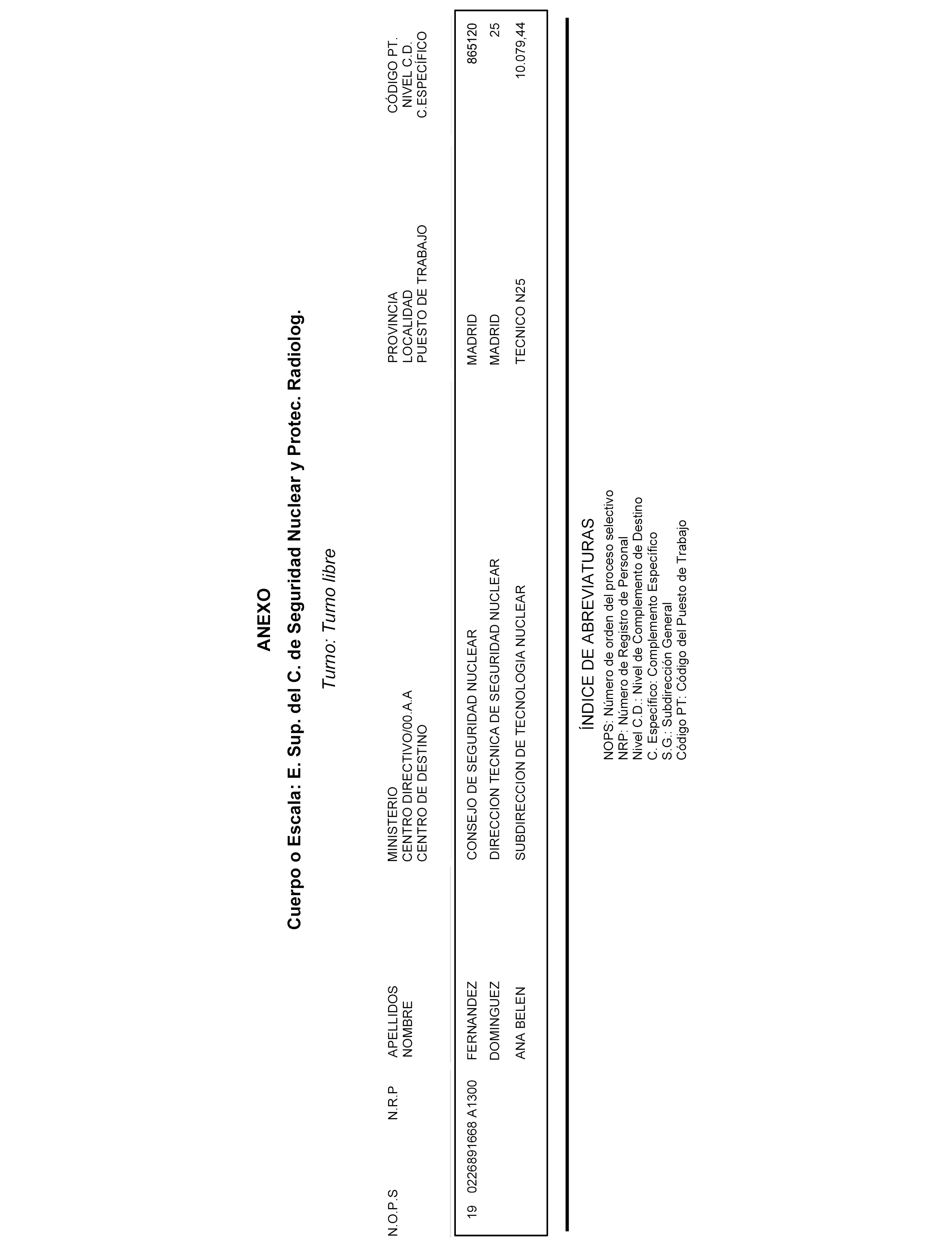 ANEXO

Cuerpo o Escala: E. Sup. del C. de Seguridad Nuclear y Protec. Radiolog.

Turno: Turno libre

| N.O.P.S | N.R.P | APELLIDOS NOMBRE | MINISTERIO CENTRO DIRECTIVO/00.A.A CENTRO DE DESTINO | PROVINCIA LOCALIDAD PUESTO DE TRABAJO | CÓDIGO PT. NIVEL C.D. C.ESPECÍFICO |
|---|---|---|---|---|---|
| 19 | 0226891668 A1300 | FERNANDEZ DOMINGUEZ ANA BELEN | CONSEJO DE SEGURIDAD NUCLEAR DIRECCION TECNICA DE SEGURIDAD NUCLEAR SUBDIRECCION DE TECNOLOGIA NUCLEAR | MADRID MADRID TECNICO N25 | 865120 25 10.079,44 |

ÍNDICE DE ABREVIATURAS
NOPS: Número de orden del proceso selectivo
NRP: Número de Registro de Personal
Nivel C.D.: Nivel de Complemento de Destino
C. Específico: Complemento Específico
S.G.: Subdirección General
Código PT: Código del Puesto de Trabajo